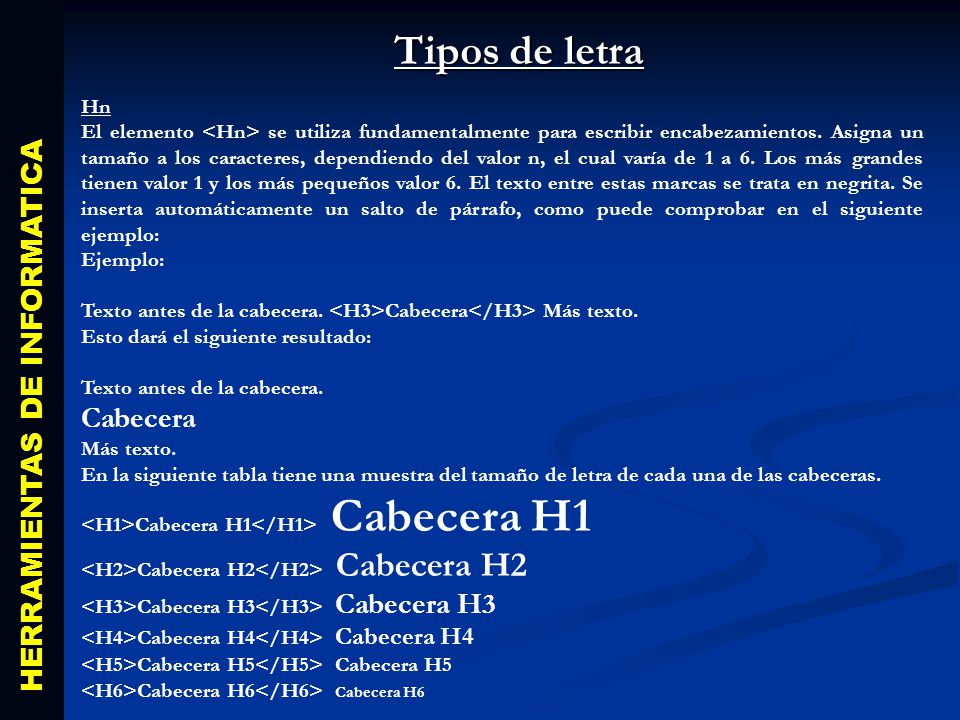 HERRAMIENTAS DE INFORMATICA

Tipos de letra

Hn
El elemento <Hn> se utiliza fundamentalmente para escribir encabezamientos. Asigna un tamaño a los caracteres, dependiendo del valor n, el cual varía de 1 a 6. Los más grandes tienen valor 1 y los más pequeños valor 6. El texto entre estas marcas se trata en negrita. Se inserta automáticamente un salto de párrafo, como puede comprobar en el siguiente ejemplo:
Ejemplo:

Texto antes de la cabecera. <H3>Cabecera</H3> Más texto.
Esto dará el siguiente resultado:

Texto antes de la cabecera.
Cabecera
Más texto.
En la siguiente tabla tiene una muestra del tamaño de letra de cada una de las cabeceras.

<H1>Cabecera H1</H1> Cabecera H1
<H2>Cabecera H2</H2> Cabecera H2
<H3>Cabecera H3</H3> Cabecera H3
<H4>Cabecera H4</H4> Cabecera H4
<H5>Cabecera H5</H5> Cabecera H5
<H6>Cabecera H6</H6> Cabecera H6